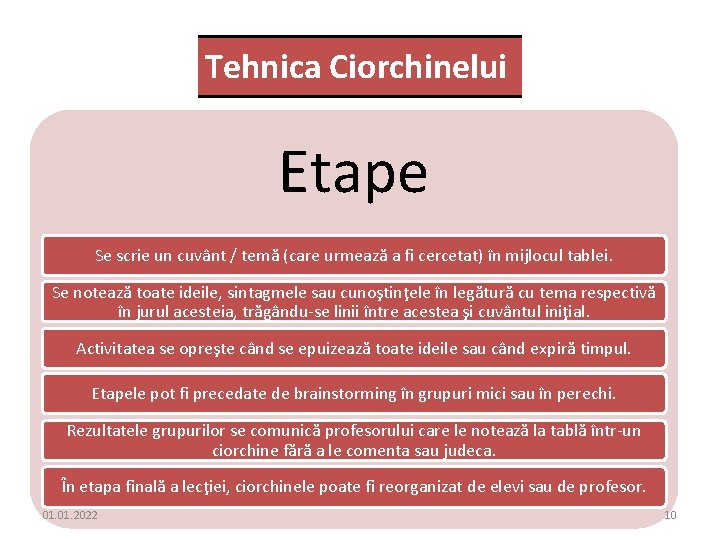 Tehnica Ciorchinelui

Etape

Se scrie un cuvânt / temă (care urmează a fi cercetat) în mijlocul tablei.

Se notează toate ideile, sintagmele sau cunoştinţele în legătură cu tema respectivă în jurul acesteia, trăgându-se linii între acestea şi cuvântul iniţial.

Activitatea se opreşte când se epuizează toate ideile sau când expiră timpul.

Etapele pot fi precedate de brainstorming în grupuri mici sau în perechi.

Rezultatele grupurilor se comunică profesorului care le notează la tablă într-un ciorchine fără a le comenta sau judeca.

În etapa finală a lecţiei, ciorchinele poate fi reorganizat de elevi sau de profesor.

01.01.2022

10